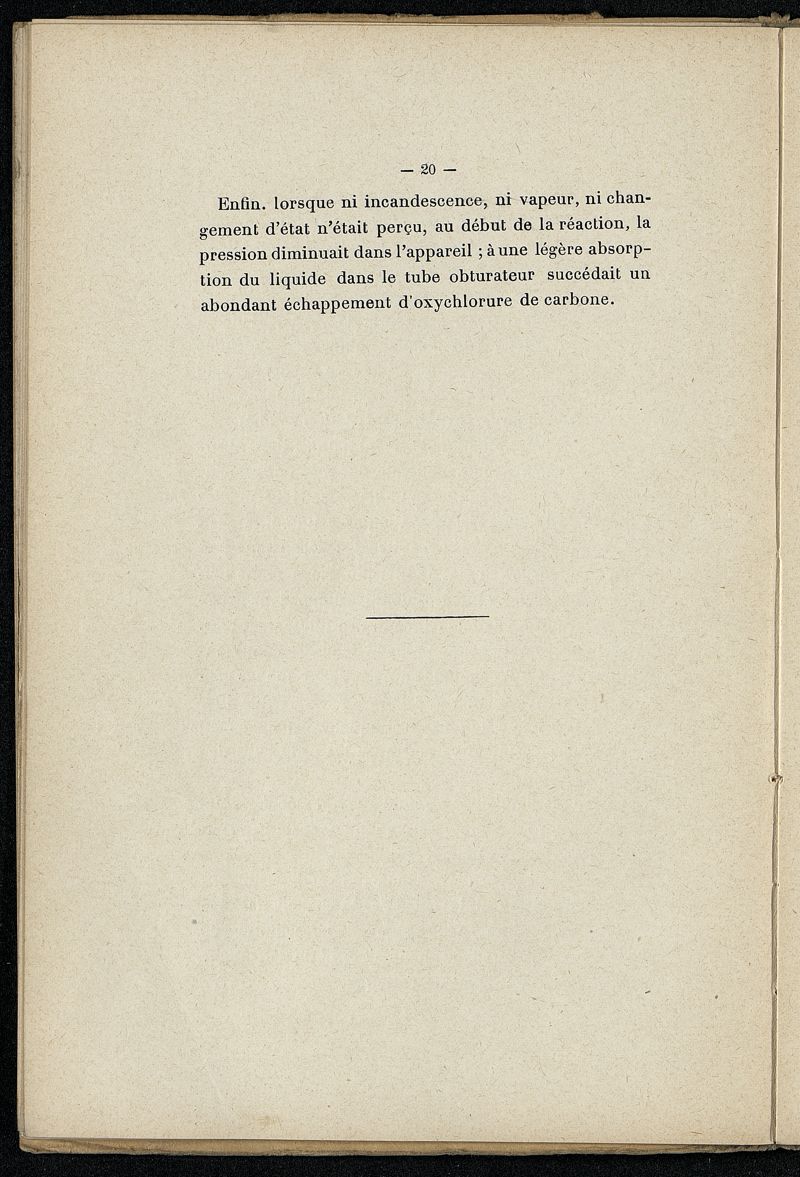 — 20 —

Enfin. lorsque ni incandescence, ni vapeur, ni changement d'état n'était perçu, au début de la réaction, la pression diminuait dans l'appareil ; à une légère absorption du liquide dans le tube obturateur succédait un abondant échappement d'oxychlorure de carbone.